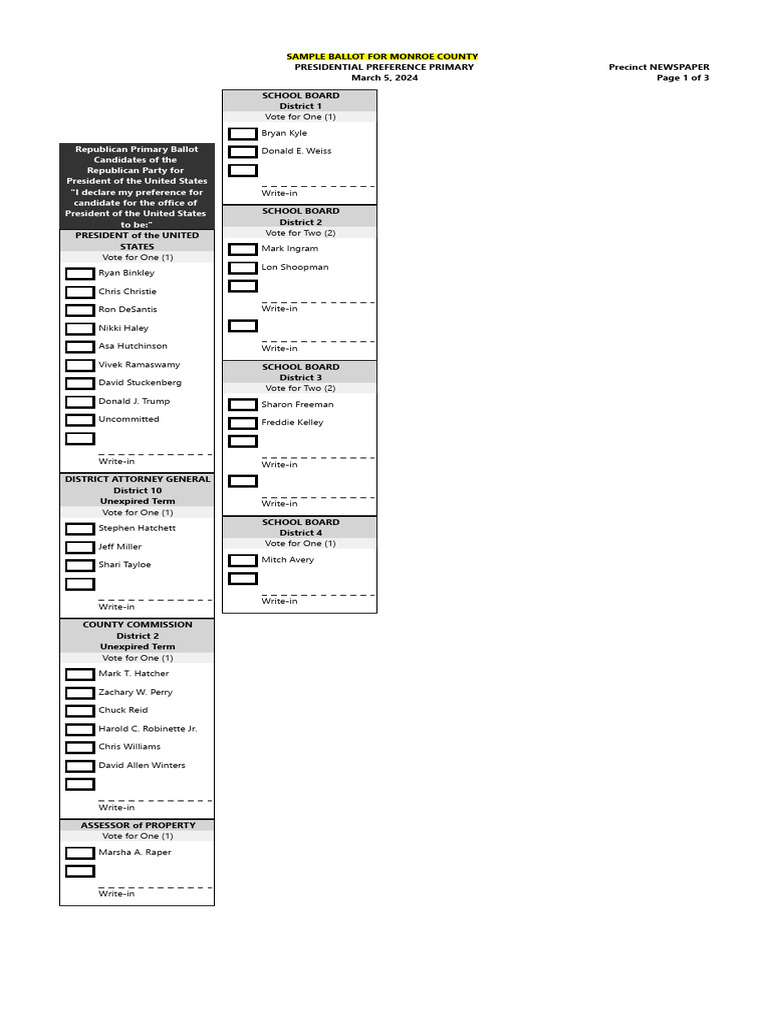 SAMPLE BALLOT FOR MONROE COUNTY
PRESIDENTIAL PREFERENCE PRIMARY
March 5, 2024

Precinct NEWSPAPER
Page 1 of 3

Republican Primary Ballot Candidates of the Republican Party for President of the United States "I declare my preference for candidate for the office of President of the United States to be:"

PRESIDENT of the UNITED STATES
Vote for One (1)
Ryan Binkley
Chris Christie
Ron DeSantis
Nikki Haley
Asa Hutchinson
Vivek Ramaswamy
David Stuckenberg
Donald J. Trump
Uncommitted
Write-in

DISTRICT ATTORNEY GENERAL
District 10
Unexpired Term
Vote for One (1)
Stephen Hatchett
Jeff Miller
Shari Tayloe
Write-in

COUNTY COMMISSION
District 2
Unexpired Term
Vote for One (1)
Mark T. Hatcher
Zachary W. Perry
Chuck Reid
Harold C. Robinette Jr.
Chris Williams
David Allen Winters
Write-in

ASSESSOR of PROPERTY
Vote for One (1)
Marsha A. Raper
Write-in

SCHOOL BOARD
District 1
Vote for One (1)
Bryan Kyle
Donald E. Weiss
Write-in

SCHOOL BOARD
District 2
Vote for Two (2)
Mark Ingram
Lon Shoopman
Write-in
Write-in

SCHOOL BOARD
District 3
Vote for Two (2)
Sharon Freeman
Freddie Kelley
Write-in
Write-in

SCHOOL BOARD
District 4
Vote for One (1)
Mitch Avery
Write-in